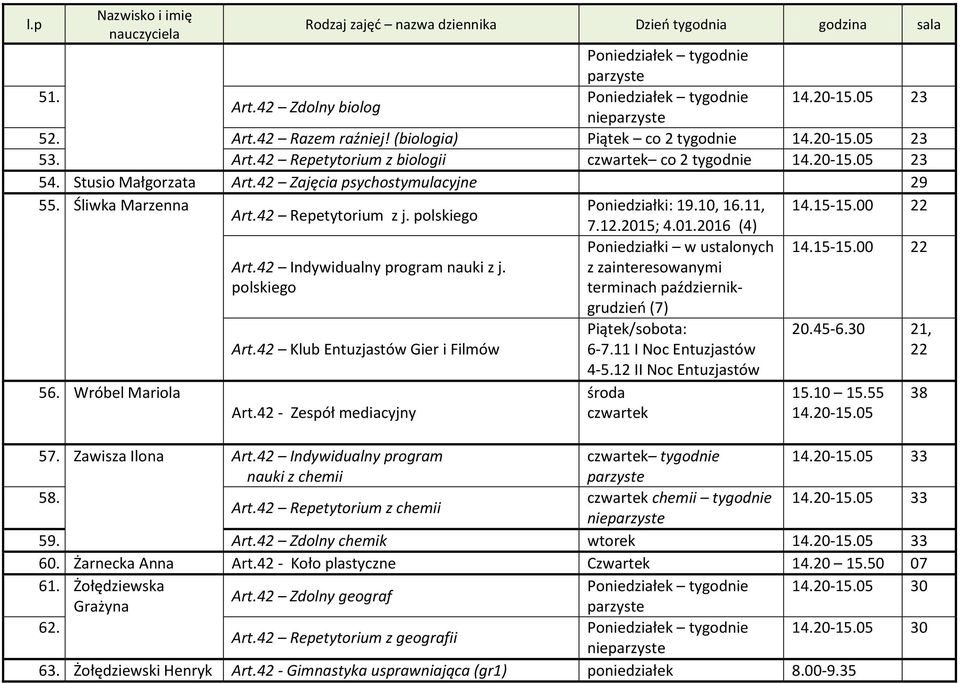 | l.p | Nazwisko i imię nauczyciela | Rodzaj zajęć – nazwa dziennika | Dzień tygodnia | godzina | sala |
|---|---|---|---|---|---|
| | | | Poniedziałek – tygodnie parzyste | | |
| 51. | | Art.42 – Zdolny biolog | Poniedziałek – tygodnie nieparzyste | 14.20-15.05 | 23 |
| 52. | | Art.42 – Razem raźniej! (biologia) | Piątek – co 2 tygodnie | 14.20-15.05 | 23 |
| 53. | | Art.42 – Repetytorium z biologii | czwartek– co 2 tygodnie | 14.20-15.05 | 23 |
| 54. | Stusio Małgorzata | Art.42 – Zajęcia psychostymulacyjne | | | 29 |
| 55. | Śliwka Marzenna | Art.42 – Repetytorium z j. polskiego | Poniedziałki: 19.10, 16.11, 7.12.2015; 4.01.2016 (4) | 14.15-15.00 | 22 |
| | | Art.42 – Indywidualny program nauki z j. polskiego | Poniedziałki – w ustalonych z zainteresowanymi terminach październik-grudzień (7) | 14.15-15.00 | 22 |
| | | Art.42 – Klub Entuzjastów Gier i Filmów | Piątek/sobota: 6-7.11 I Noc Entuzjastów 4-5.12 II Noc Entuzjastów | 20.45-6.30 | 21, 22 |
| 56. | Wróbel Mariola | Art.42 - Zespół mediacyjny | środa czwartek | 15.10 – 15.55 14.20-15.05 | 38 |
| 57. | Zawisza Ilona | Art.42 – Indywidualny program nauki z chemii | czwartek– tygodnie parzyste | 14.20-15.05 | 33 |
| 58. | | Art.42 – Repetytorium z chemii | czwartek chemii – tygodnie nieparzyste | 14.20-15.05 | 33 |
| 59. | | Art.42 – Zdolny chemik | wtorek | 14.20-15.05 | 33 |
| 60. | Żarnecka Anna | Art.42 - Koło plastyczne | Czwartek | 14.20 – 15.50 | 07 |
| 61. | Żołędziewska Grażyna | Art.42 – Zdolny geograf | Poniedziałek – tygodnie parzyste | 14.20-15.05 | 30 |
| 62. | | Art.42 – Repetytorium z geografii | Poniedziałek – tygodnie nieparzyste | 14.20-15.05 | 30 |
| 63. | Żołędziewski Henryk | Art.42 - Gimnastyka usprawniająca (gr1) | poniedziałek | 8.00-9.35 | |